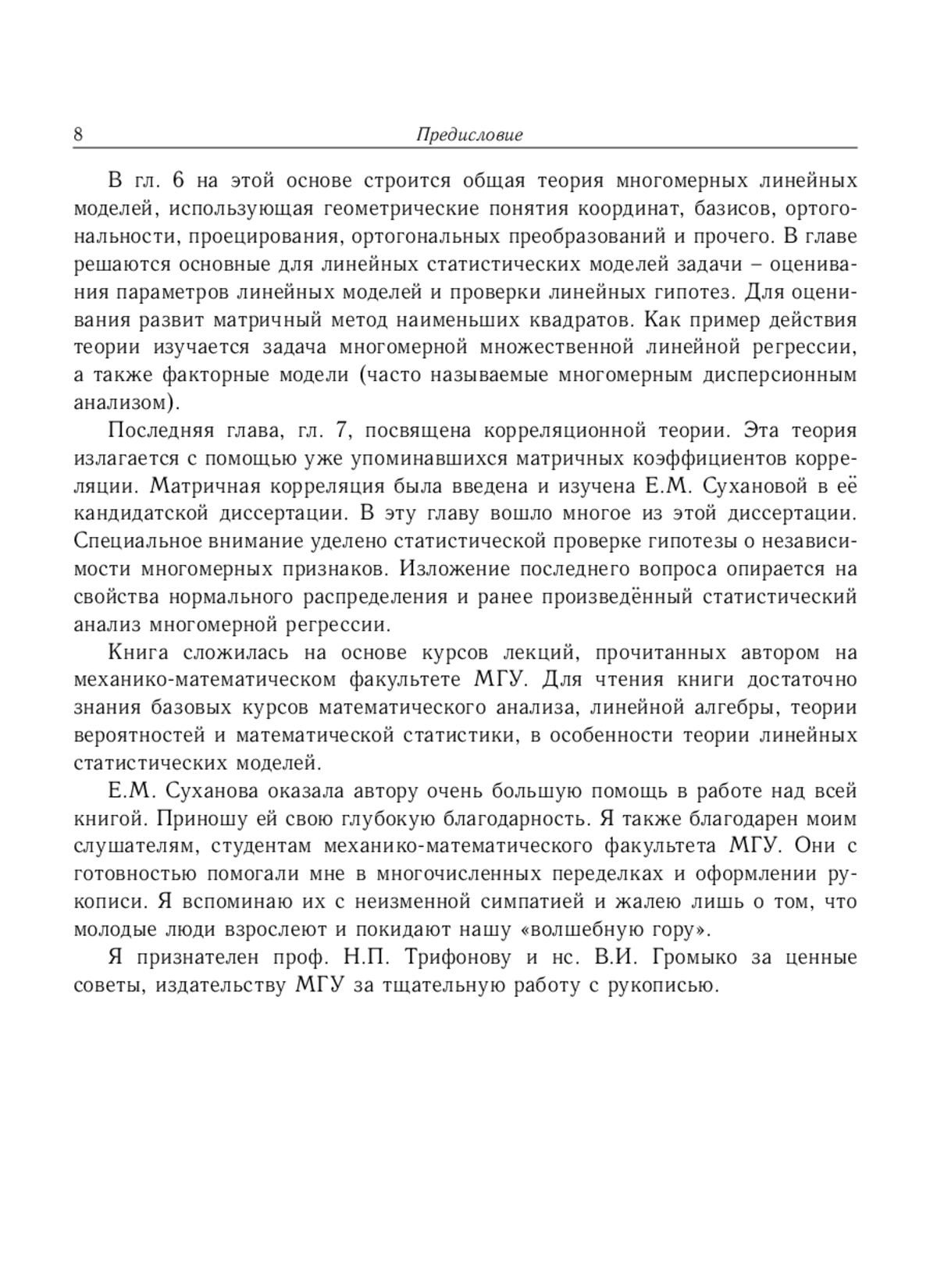 8 Предисловие

В гл. 6 на этой основе строится общая теория многомерных линейных моделей, использующая геометрические понятия координат, базисов, ортогональности, проецирования, ортогональных преобразований и прочего. В главе решаются основные для линейных статистических моделей задачи – оценивания параметров линейных моделей и проверки линейных гипотез. Для оценивания развит матричный метод наименьших квадратов. Как пример действия теории изучается задача многомерной множественной линейной регрессии, а также факторные модели (часто называемые многомерным дисперсионным анализом).

Последняя глава, гл. 7, посвящена корреляционной теории. Эта теория излагается с помощью уже упоминавшихся матричных коэффициентов корреляции. Матричная корреляция была введена и изучена Е.М. Сухановой в её кандидатской диссертации. В эту главу вошло многое из этой диссертации. Специальное внимание уделено статистической проверке гипотезы о независимости многомерных признаков. Изложение последнего вопроса опирается на свойства нормального распределения и ранее произведённый статистический анализ многомерной регрессии.

Книга сложилась на основе курсов лекций, прочитанных автором на механико-математическом факультете МГУ. Для чтения книги достаточно знания базовых курсов математического анализа, линейной алгебры, теории вероятностей и математической статистики, в особенности теории линейных статистических моделей.

Е.М. Суханова оказала автору очень большую помощь в работе над всей книгой. Приношу ей свою глубокую благодарность. Я также благодарен моим слушателям, студентам механико-математического факультета МГУ. Они с готовностью помогали мне в многочисленных переделках и оформлении рукописи. Я вспоминаю их с неизменной симпатией и жалею лишь о том, что молодые люди взрослеют и покидают нашу «волшебную гору».

Я признателен проф. Н.П. Трифонову и нс. В.И. Громыко за ценные советы, издательству МГУ за тщательную работу с рукописью.